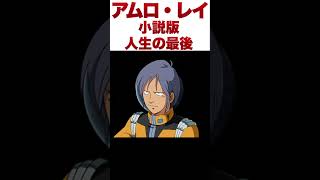 アムロ・レイ
小説版
人生の最後